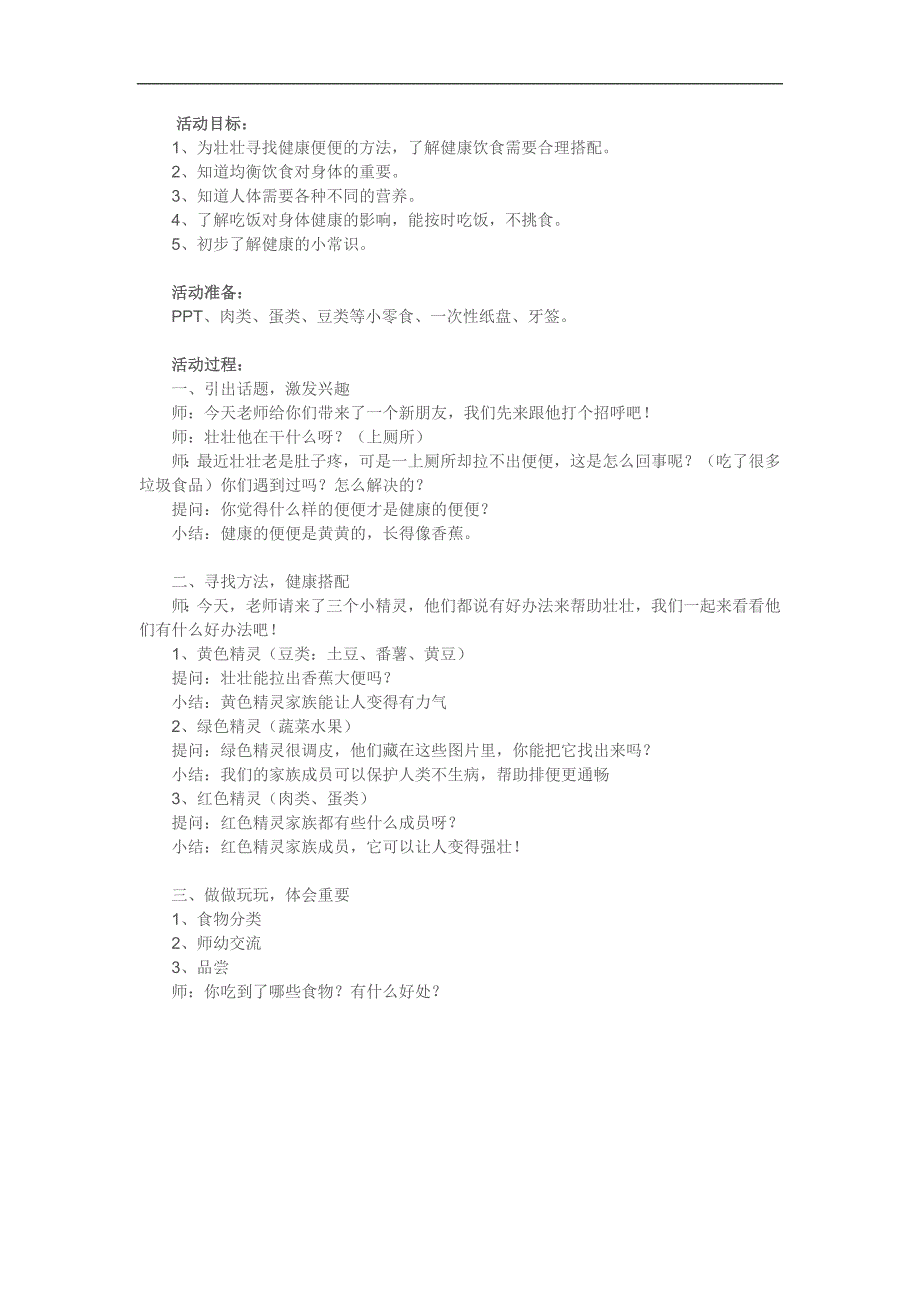 活动目标：
1、为壮壮寻找健康便便的方法，了解健康饮食需要合理搭配。
2、知道均衡饮食对身体的重要。
3、知道人体需要各种不同的营养。
4、了解吃饭对身体健康的影响，能按时吃饭，不挑食。
5、初步了解健康的小常识。

活动准备：
PPT、肉类、蛋类、豆类等小零食、一次性纸盘、牙签。

活动过程：
一、引出话题，激发兴趣
师：今天老师给你们带来了一个新朋友，我们先来跟他打个招呼吧！
师：壮壮他在干什么呀？（上厕所）
师：最近壮壮老是肚子疼，可是一上厕所却拉不出便便，这是怎么回事呢？（吃了很多垃圾食品）你们遇到过吗？怎么解决的？
提问：你觉得什么样的便便才是健康的便便？
小结：健康的便便是黄黄的，长得像香蕉。

二、寻找方法，健康搭配
师：今天，老师请来了三个小精灵，他们都说有好办法来帮助壮壮，我们一起来看看他们有什么好办法吧！
1、黄色精灵（豆类：土豆、番薯、黄豆）
提问：壮壮能拉出香蕉大便吗？
小结：黄色精灵家族能让人变得有力气
2、绿色精灵（蔬菜水果）
提问：绿色精灵很调皮，他们藏在这些图片里，你能把它找出来吗？
小结：我们的家族成员可以保护人类不生病，帮助排便更通畅
3、红色精灵（肉类、蛋类）
提问：红色精灵家族都有些什么成员呀？
小结：红色精灵家族成员，它可以让人变得强壮！

三、做做玩玩，体会重要
1、食物分类
2、师幼交流
3、品尝
师：你吃到了哪些食物？有什么好处？